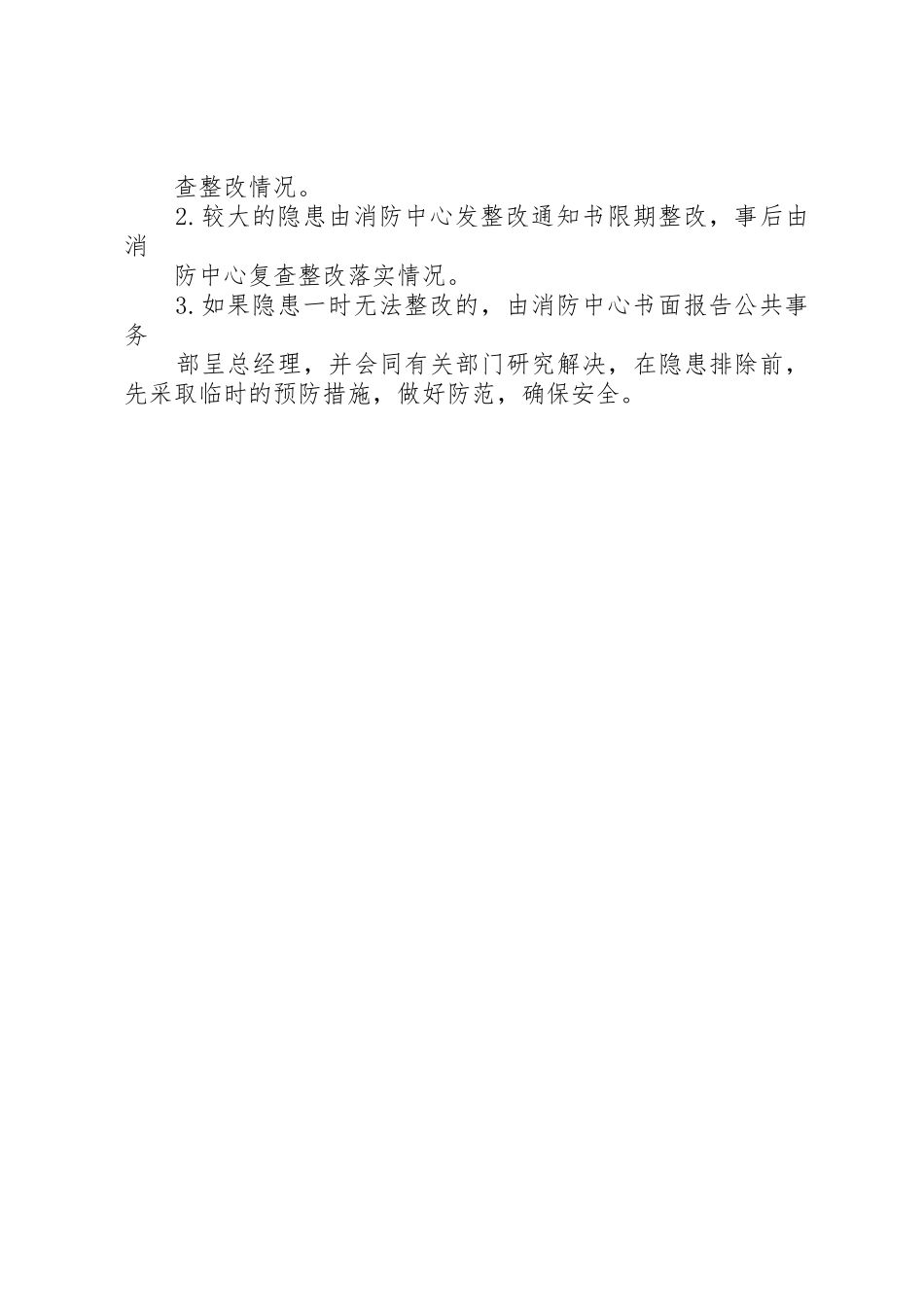 查整改情况。

2.较大的隐患由消防中心发整改通知书限期整改，事后由消

防中心复查整改落实情况。

3.如果隐患一时无法整改的，由消防中心书面报告公共事务

部呈总经理，并会同有关部门研究解决，在隐患排除前，先采取临时的预防措施，做好防范，确保安全。